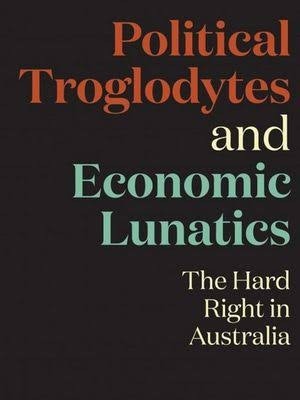 Political Troglodytes and Economic Lunatics

The Hard Right in Australia